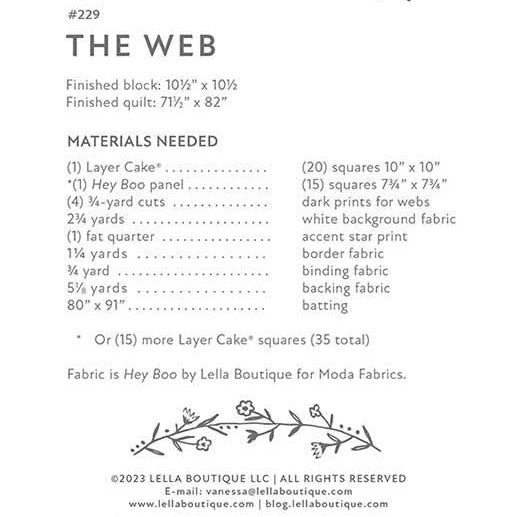 #229

THE WEB

Finished block: 10½" x 10½
Finished quilt: 71½" x 82"

MATERIALS NEEDED

(1) Layer Cake® (20) squares 10" x 10"
*(1) Hey Boo panel (15) squares 7¾" x 7¾"
(4) ¾-yard cuts dark prints for webs
2¾ yards white background fabric
(1) fat quarter accent star print
1¼ yards border fabric
¾ yard binding fabric
5⅛ yards backing fabric
80" x 91" batting

* Or (15) more Layer Cake® squares (35 total)

Fabric is Hey Boo by Lella Boutique for Moda Fabrics.

©2023 LELLA BOUTIQUE LLC | ALL RIGHTS RESERVED
E-mail: vanessa@lellaboutique.com
www.lellaboutique.com | blog.lellaboutique.com